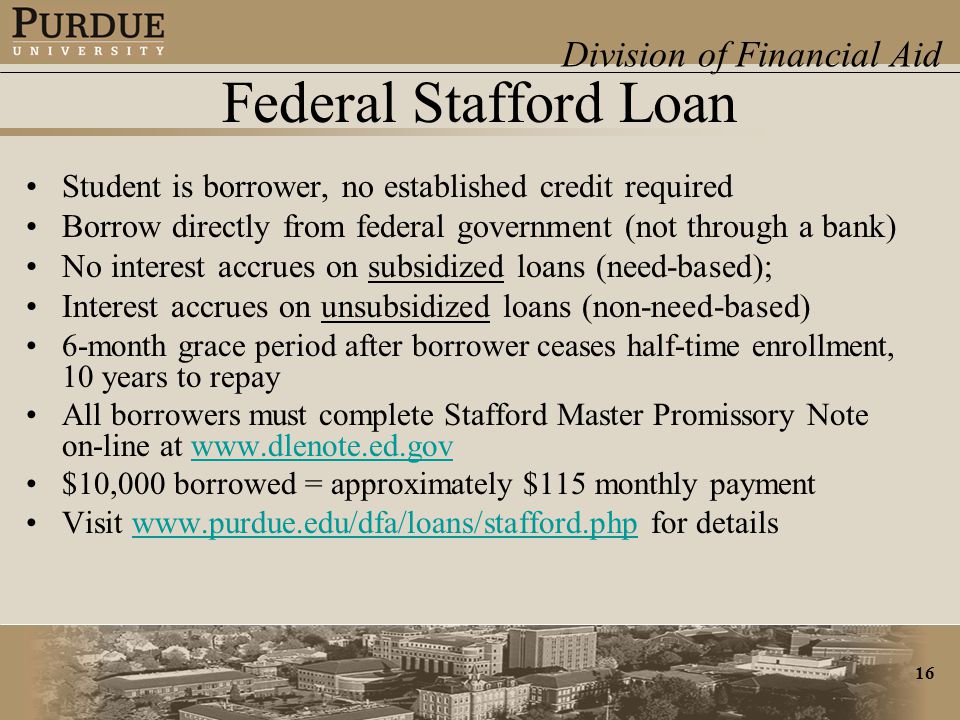 PURDUE
UNIVERSITY

Division of Financial Aid

Federal Stafford Loan

• Student is borrower, no established credit required
• Borrow directly from federal government (not through a bank)
• No interest accrues on subsidized loans (need-based);
• Interest accrues on unsubsidized loans (non-need-based)
• 6-month grace period after borrower ceases half-time enrollment, 10 years to repay
• All borrowers must complete Stafford Master Promissory Note on-line at www.dlenote.ed.gov
• \$10,000 borrowed = approximately \$115 monthly payment
• Visit www.purdue.edu/dfa/loans/stafford.php for details

16